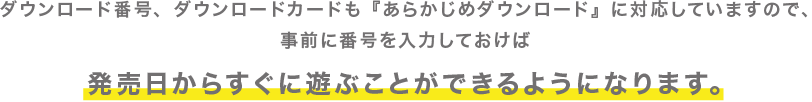 ダウンロード番号、ダウンロードカードも『あらかじめダウンロード』に対応していますので、事前に番号を入力しておけば

発売日からすぐに遊ぶことができるようになります。